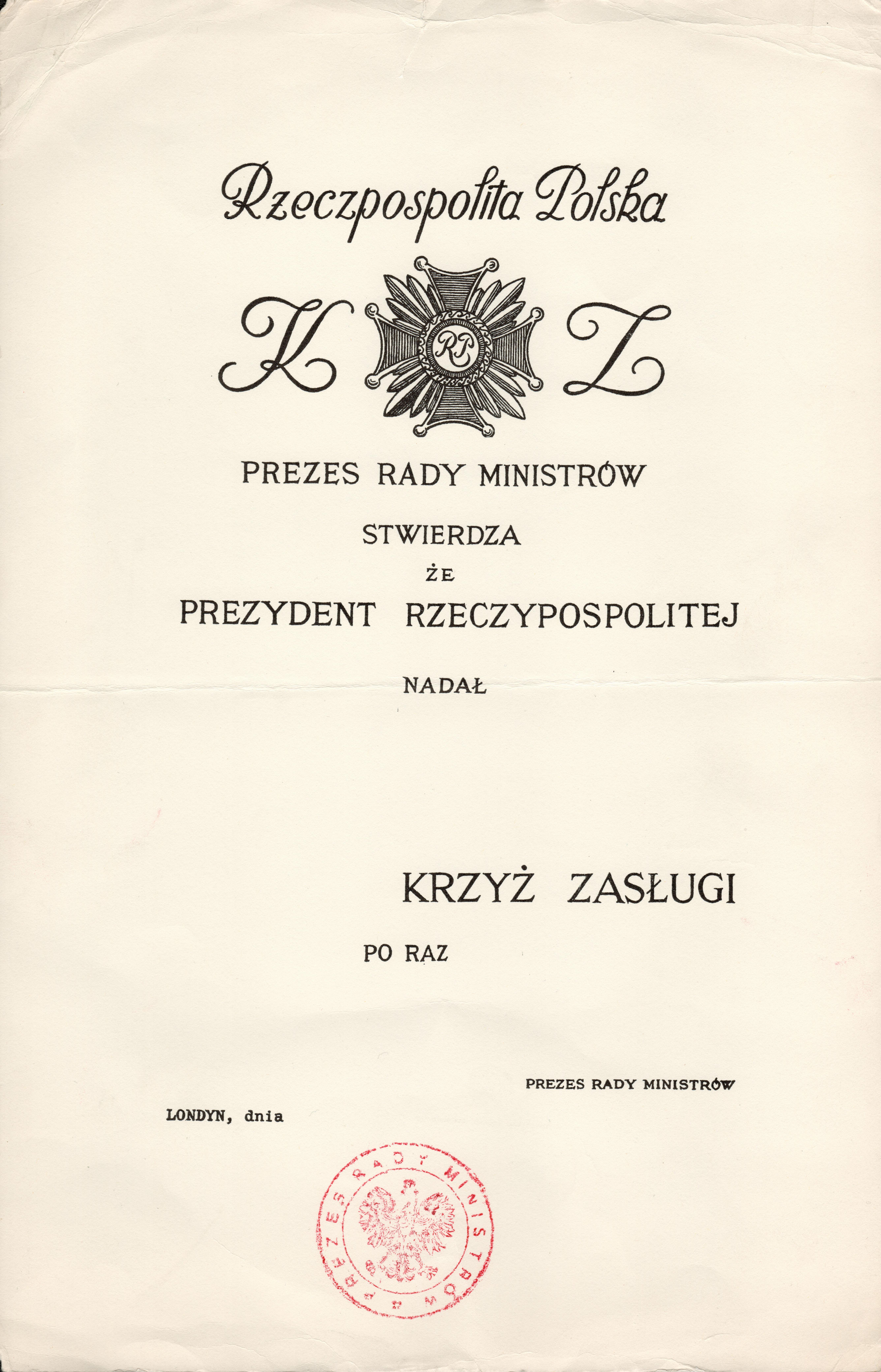 Rzeczpospolita Polska

K RP Z

PREZES RADY MINISTRÓW

STWIERDZA

ŻE

PREZYDENT RZECZYPOSPOLITEJ

NADAŁ

KRZYŻ ZASŁUGI

PO RAZ

PREZES RADY MINISTRÓW

LONDYN, dnia

PREZES RADY MINISTRÓW